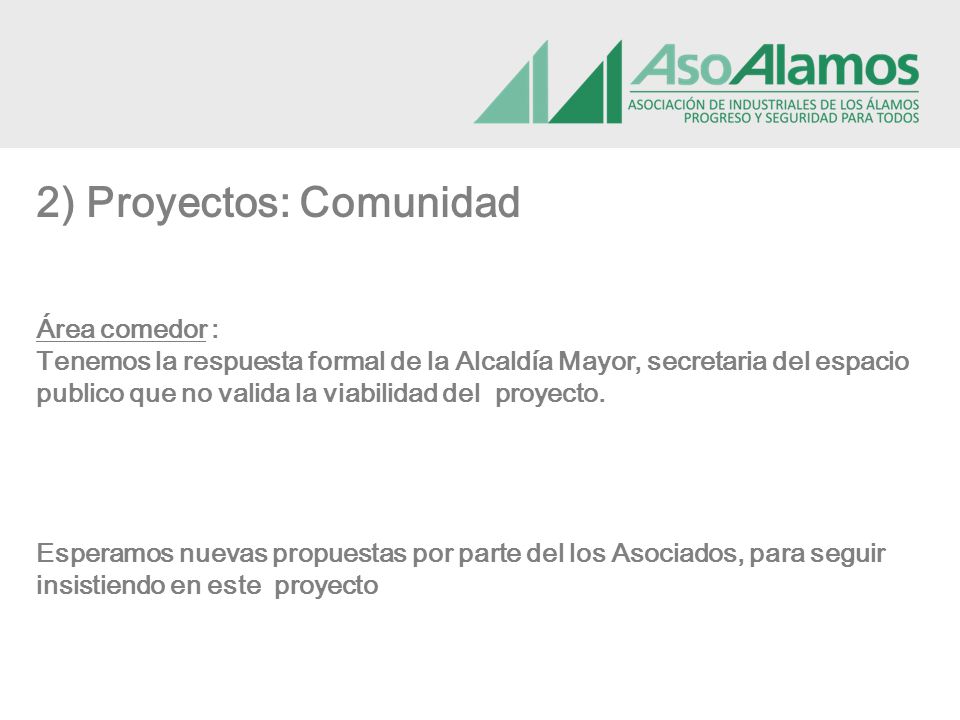 AsoAlamos
ASOCIACIÓN DE INDUSTRIALES DE LOS ÁLAMOS
PROGRESO Y SEGURIDAD PARA TODOS

2) Proyectos: Comunidad

Área comedor :
Tenemos la respuesta formal de la Alcaldía Mayor, secretaria del espacio publico que no valida la viabilidad del proyecto.

Esperamos nuevas propuestas por parte del los Asociados, para seguir insistiendo en este proyecto